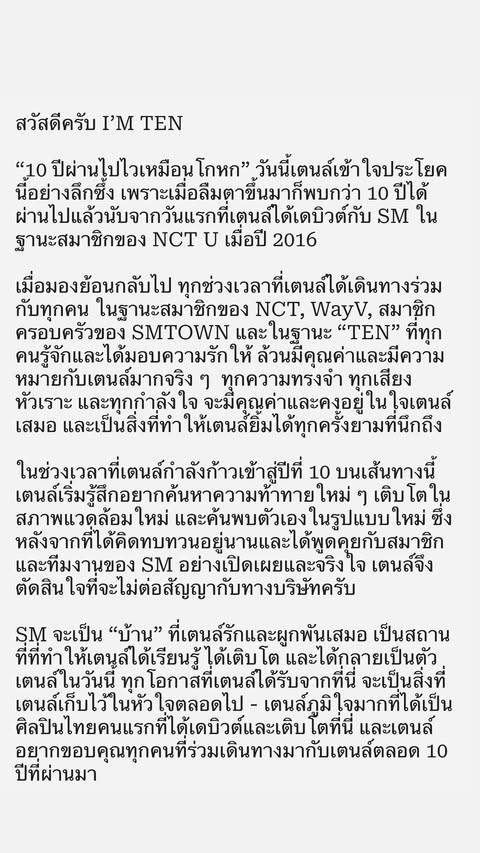 สวัสดีครับ I'M TEN

"10 ปีผ่านไปไวเหมือนโกหก" วันนี้เตนล์เข้าใจประโยคนี้อย่างลึกซึ้ง เพราะเมื่อลืมตาขึ้นมาก็พบว่า 10 ปีได้ผ่านไปแล้วนับจากวันแรกที่เตนล์ได้เดบิวต์กับ SM ในฐานะสมาชิกของ NCT U เมื่อปี 2016

เมื่อมองย้อนกลับไป ทุกช่วงเวลาที่เตนล์ได้เดินทางร่วมกับทุกคน ในฐานะสมาชิกของ NCT, WayV, สมาชิกครอบครัวของ SMTOWN และในฐานะ "TEN" ที่ทุกคนรู้จักและได้มอบความรักให้ ล้วนมีคุณค่าและมีความหมายกับเตนล์มากจริง ๆ ทุกความทรงจำ ทุกเสียงหัวเราะ และทุกกำลังใจ จะมีคุณค่าและคงอยู่ในใจเตนล์เสมอ และเป็นสิ่งที่ทำให้เตนล์ยิ้มได้ทุกครั้งยามที่นึกถึง

ในช่วงเวลาที่เตนล์กำลังก้าวเข้าสู่ปีที่ 10 บนเส้นทางนี้ เตนล์เริ่มรู้สึกอยากค้นหาความท้าทายใหม่ ๆ เติบโตในสภาพแวดล้อมใหม่ และค้นพบตัวเองในรูปแบบใหม่ ซึ่งหลังจากที่ได้คิดทบทวนอยู่นานและได้พูดคุยกับสมาชิกและทีมงานของ SM อย่างเปิดเผยและจริงใจ เตนล์จึงตัดสินใจที่จะไม่ต่อสัญญากับทางบริษัทครับ

SM จะเป็น "บ้าน" ที่เตนล์รักและผูกพันเสมอ เป็นสถานที่ที่ทำให้เตนล์ได้เรียนรู้ ได้เติบโต และได้กลายเป็นตัวเตนล์ในวันนี้ ทุกโอกาสที่เตนล์ได้รับจากที่นี่ จะเป็นสิ่งที่เตนล์เก็บไว้ในหัวใจตลอดไป - เตนล์ภูมิใจมากที่ได้เป็นศิลปินไทยคนแรกที่ได้เดบิวต์และเติบโตที่นี่ และเตนล์อยากขอบคุณทุกคนที่ร่วมเดินทางมากับเตนล์ตลอด 10 ปีที่ผ่านมา